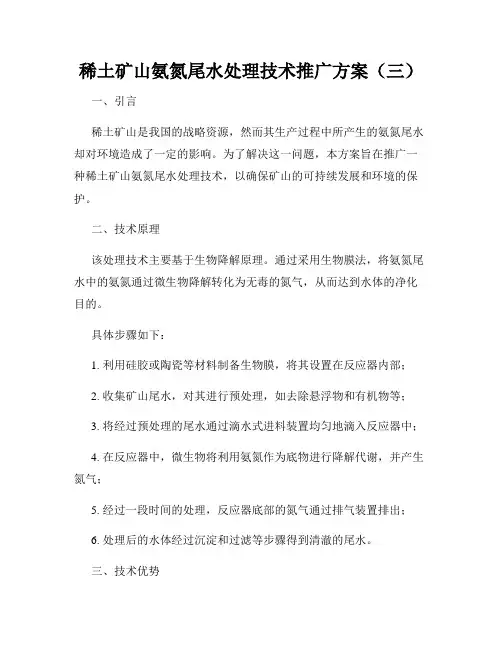 稀土矿山氨氮尾水处理技术推广方案（三）

一、引言

稀土矿山是我国的战略资源，然而其生产过程中所产生的氨氮尾水却对环境造成了一定的影响。为了解决这一问题，本方案旨在推广一种稀土矿山氨氮尾水处理技术，以确保矿山的可持续发展和环境的保护。

二、技术原理

该处理技术主要基于生物降解原理。通过采用生物膜法，将氨氮尾水中的氨氮通过微生物降解转化为无毒的氮气，从而达到水体的净化目的。

具体步骤如下：

1. 利用硅胶或陶瓷等材料制备生物膜，将其设置在反应器内部；

2. 收集矿山尾水，对其进行预处理，如去除悬浮物和有机物等；

3. 将经过预处理的尾水通过滴水式进料装置均匀地滴入反应器中；

4. 在反应器中，微生物将利用氨氮作为底物进行降解代谢，并产生氮气；

5. 经过一段时间的处理，反应器底部的氮气通过排气装置排出；

6. 处理后的水体经过沉淀和过滤等步骤得到清澈的尾水。

三、技术优势